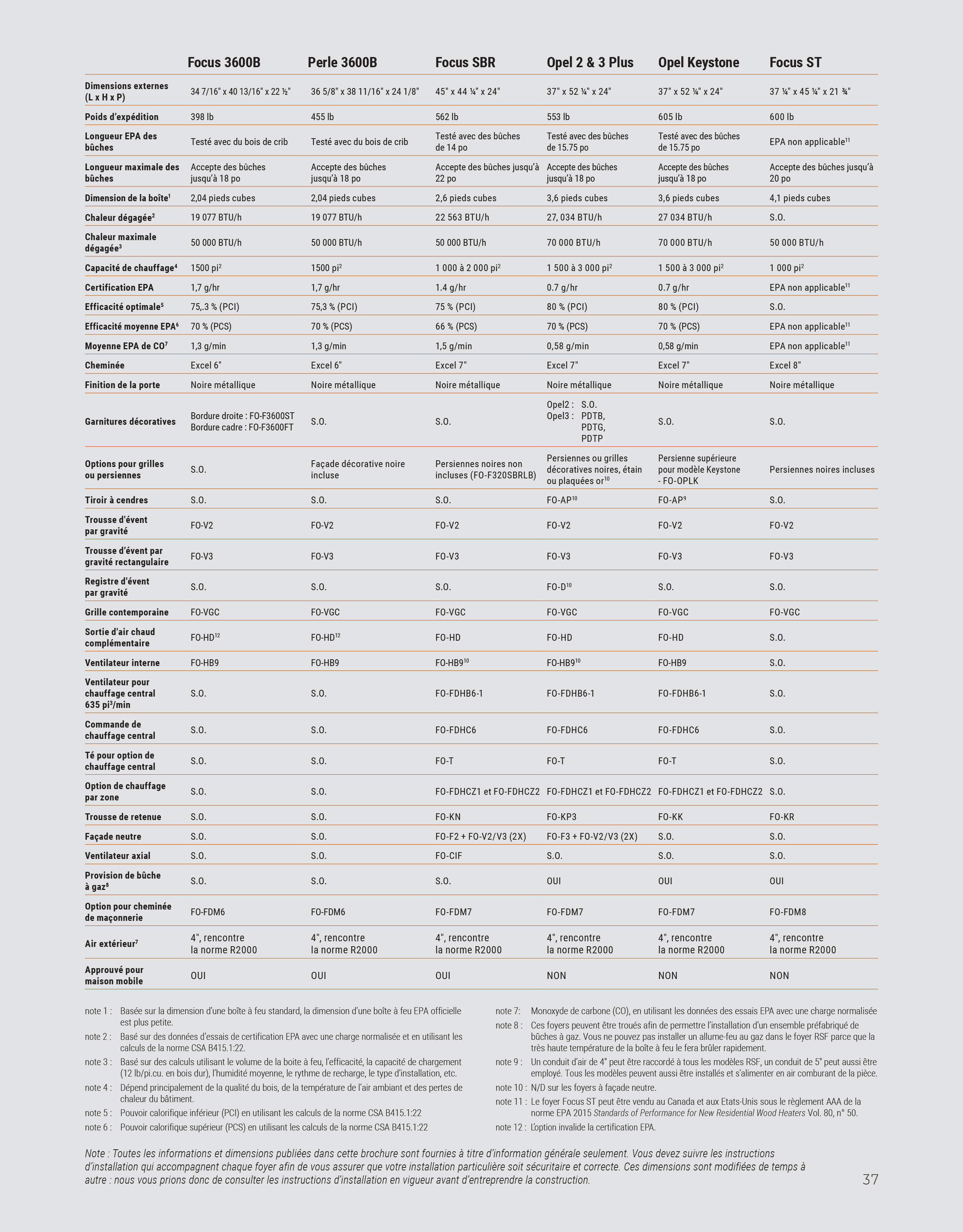 | | Focus 3600B | Perle 3600B | Focus SBR | Opel 2 & 3 Plus | Opel Keystone | Focus ST |
|---|---|---|---|---|---|---|
| Dimensions externes (L x H x P) | 34 7/16" x 40 13/16" x 22 ½" | 36 5/8" x 38 11/16" x 24 1/8" | 45" x 44 ¼" x 24" | 37" x 52 ¼" x 24" | 37" x 52 ¼" x 24" | 37 ¼" x 45 ¼" x 21 ¾" |
| Poids d'expédition | 398 lb | 455 lb | 562 lb | 553 lb | 605 lb | 600 lb |
| Longueur EPA des bûches | Testé avec du bois de crib | Testé avec du bois de crib | Testé avec des bûches de 14 po | Testé avec des bûches de 15.75 po | Testé avec des bûches de 15.75 po | EPA non applicable$^{11}$ |
| Longueur maximale des bûches | Accepte des bûches jusqu'à 18 po | Accepte des bûches jusqu'à 18 po | Accepte des bûches jusqu'à 22 po | Accepte des bûches jusqu'à 18 po | Accepte des bûches jusqu'à 18 po | Accepte des bûches jusqu'à 20 po |
| Dimension de la boîte$^1$ | 2,04 pieds cubes | 2,04 pieds cubes | 2,6 pieds cubes | 3,6 pieds cubes | 3,6 pieds cubes | 4,1 pieds cubes |
| Chaleur dégagée$^2$ | 19 077 BTU/h | 19 077 BTU/h | 22 563 BTU/h | 27, 034 BTU/h | 27 034 BTU/h | S.O. |
| Chaleur maximale dégagée$^3$ | 50 000 BTU/h | 50 000 BTU/h | 50 000 BTU/h | 70 000 BTU/h | 70 000 BTU/h | 50 000 BTU/h |
| Capacité de chauffage$^4$ | 1500 pi$^2$ | 1500 pi$^2$ | 1 000 à 2 000 pi$^2$ | 1 500 à 3 000 pi$^2$ | 1 500 à 3 000 pi$^2$ | 1 000 pi$^2$ |
| Certification EPA | 1,7 g/hr | 1,7 g/hr | 1.4 g/hr | 0.7 g/hr | 0.7 g/hr | EPA non applicable$^{11}$ |
| Efficacité optimale$^5$ | 75,.3 % (PCI) | 75,3 % (PCI) | 75 % (PCI) | 80 % (PCI) | 80 % (PCI) | S.O. |
| Efficacité moyenne EPA$^6$ | 70 % (PCS) | 70 % (PCS) | 66 % (PCS) | 70 % (PCS) | 70 % (PCS) | EPA non applicable$^{11}$ |
| Moyenne EPA de CO$^7$ | 1,3 g/min | 1,3 g/min | 1,5 g/min | 0,58 g/min | 0,58 g/min | EPA non applicable$^{11}$ |
| Cheminée | Excel 6" | Excel 6" | Excel 7" | Excel 7" | Excel 7" | Excel 8" |
| Finition de la porte | Noire métallique | Noire métallique | Noire métallique | Noire métallique | Noire métallique | Noire métallique |
| Garnitures décoratives | Bordure droite : FO-F3600ST Bordure cadre : FO-F3600FT | S.O. | S.O. | Opel2 : S.O. Opel3 : PDTB, PDTG, PDTP | S.O. | S.O. |
| Options pour grilles ou persiennes | S.O. | Façade décorative noire incluse | Persiennes noires non incluses (FO-F320SBRLB) | Persiennes ou grilles décoratives noires, étain ou plaquées or$^{10}$ | Persienne supérieure pour modèle Keystone - FO-OPLK | Persiennes noires incluses |
| Tiroir à cendres | S.O. | S.O. | S.O. | FO-AP$^{10}$ | FO-AP$^9$ | S.O. |
| Trousse d'évent par gravité | FO-V2 | FO-V2 | FO-V2 | FO-V2 | FO-V2 | FO-V2 |
| Trousse d'évent par gravité rectangulaire | FO-V3 | FO-V3 | FO-V3 | FO-V3 | FO-V3 | FO-V3 |
| Registre d'évent par gravité | S.O. | S.O. | S.O. | FO-D$^{10}$ | S.O. | S.O. |
| Grille contemporaine | FO-VGC | FO-VGC | FO-VGC | FO-VGC | FO-VGC | FO-VGC |
| Sortie d'air chaud complémentaire | FO-HD$^{12}$ | FO-HD$^{12}$ | FO-HD | FO-HD | FO-HD | S.O. |
| Ventilateur interne | FO-HB9 | FO-HB9 | FO-HB9$^{10}$ | FO-HB9$^{10}$ | FO-HB9 | S.O. |
| Ventilateur pour chauffage central 635 pi$^3$/min | S.O. | S.O. | FO-FDHB6-1 | FO-FDHB6-1 | FO-FDHB6-1 | S.O. |
| Commande de chauffage central | S.O. | S.O. | FO-FDHC6 | FO-FDHC6 | FO-FDHC6 | S.O. |
| Té pour option de chauffage central | S.O. | S.O. | FO-T | FO-T | FO-T | S.O. |
| Option de chauffage par zone | S.O. | S.O. | FO-FDHCZ1 et FO-FDHCZ2 | FO-FDHCZ1 et FO-FDHCZ2 | FO-FDHCZ1 et FO-FDHCZ2 | S.O. |
| Trousse de retenue | S.O. | S.O. | FO-KN | FO-KP3 | FO-KK | FO-KR |
| Façade neutre | S.O. | S.O. | FO-F2 + FO-V2/V3 (2X) | FO-F3 + FO-V2/V3 (2X) | S.O. | S.O. |
| Ventilateur axial | S.O. | S.O. | FO-CIF | S.O. | S.O. | S.O. |
| Provision de bûche à gaz$^8$ | S.O. | S.O. | S.O. | OUI | OUI | OUI |
| Option pour cheminée de maçonnerie | FO-FDM6 | FO-FDM6 | FO-FDM7 | FO-FDM7 | FO-FDM7 | FO-FDM8 |
| Air extérieur$^7$ | 4", rencontre la norme R2000 | 4", rencontre la norme R2000 | 4", rencontre la norme R2000 | 4", rencontre la norme R2000 | 4", rencontre la norme R2000 | 4", rencontre la norme R2000 |
| Approuvé pour maison mobile | OUI | OUI | OUI | NON | NON | NON |

note 1 : Basée sur la dimension d'une boîte à feu standard, la dimension d'une boîte à feu EPA officielle est plus petite.
note 2 : Basé sur des données d'essais de certification EPA avec une charge normalisée et en utilisant les calculs de la norme CSA B415.1:22.
note 3 : Basé sur des calculs utilisant le volume de la boite à feu, l'efficacité, la capacité de chargement (12 lb/pi.cu. en bois dur), l'humidité moyenne, le rythme de recharge, le type d'installation, etc.
note 4 : Dépend principalement de la qualité du bois, de la température de l'air ambiant et des pertes de chaleur du bâtiment.
note 5 : Pouvoir calorifique inférieur (PCI) en utilisant les calculs de la norme CSA B415.1:22
note 6 : Pouvoir calorifique supérieur (PCS) en utilisant les calculs de la norme CSA B415.1:22

note 7: Monoxyde de carbone (CO), en utilisant les données des essais EPA avec une charge normalisée
note 8 : Ces foyers peuvent être troués afin de permettre l'installation d'un ensemble préfabriqué de bûches à gaz. Vous ne pouvez pas installer un allume-feu au gaz dans le foyer RSF parce que la très haute température de la boîte à feu le fera brûler rapidement.
note 9 : Un conduit d'air de 4" peut être raccordé à tous les modèles RSF, un conduit de 5" peut aussi être employé. Tous les modèles peuvent aussi être installés et s'alimenter en air comburant de la pièce.
note 10 : N/D sur les foyers à façade neutre.
note 11 : Le foyer Focus ST peut être vendu au Canada et aux Etats-Unis sous le règlement AAA de la norme EPA 2015 Standards of Performance for New Residential Wood Heaters Vol. 80, n° 50.
note 12 : L'option invalide la certification EPA.

Note : Toutes les informations et dimensions publiées dans cette brochure sont fournies à titre d'information générale seulement. Vous devez suivre les instructions d'installation qui accompagnent chaque foyer afin de vous assurer que votre installation particulière soit sécuritaire et correcte. Ces dimensions sont modifiées de temps à autre : nous vous prions donc de consulter les instructions d'installation en vigueur avant d'entreprendre la construction.

37